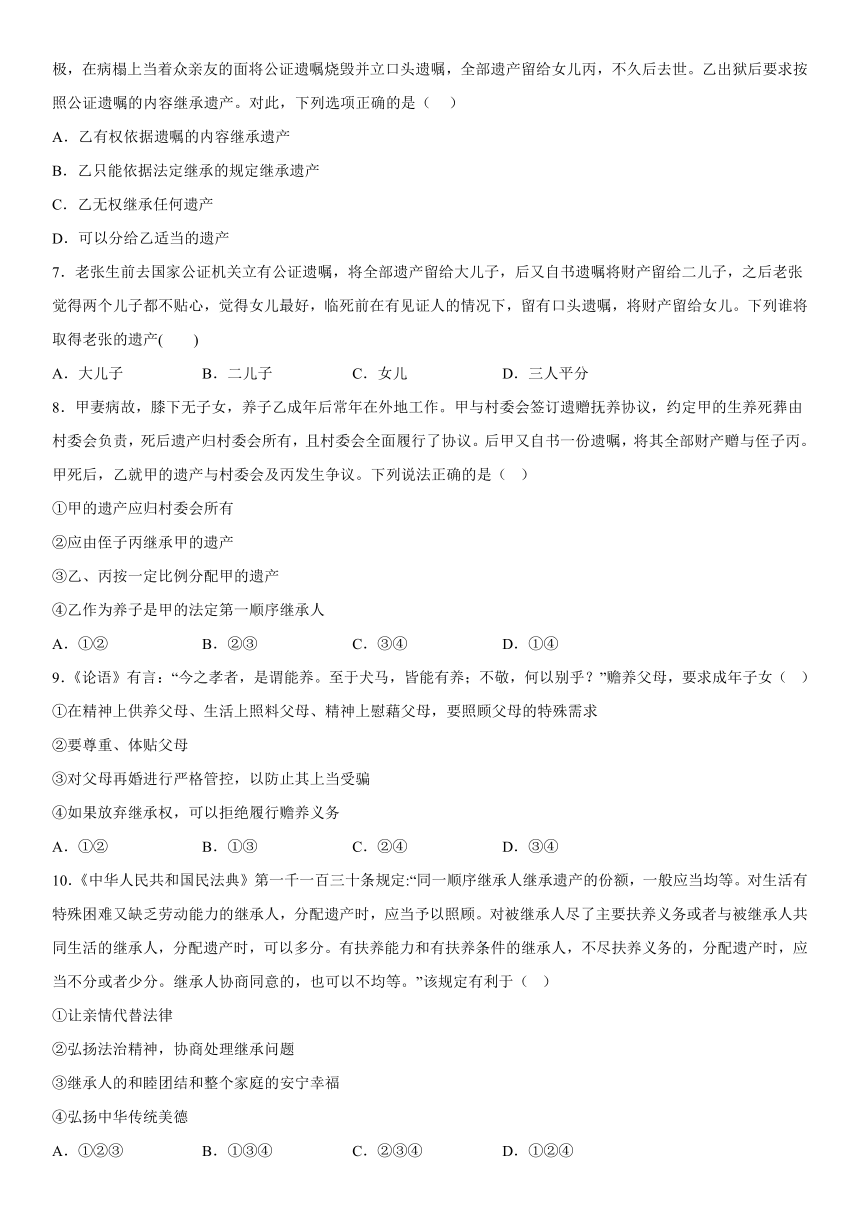 极，在病榻上当着众亲友的面将公证遗嘱烧毁并立口头遗嘱，全部遗产留给女儿丙，不久后去世。乙出狱后要求按照公证遗嘱的内容继承遗产。对此，下列选项正确的是（ ）

A．乙有权依据遗嘱的内容继承遗产

B．乙只能依据法定继承的规定继承遗产

C．乙无权继承任何遗产

D．可以分给乙适当的遗产

7．老张生前去国家公证机关立有公证遗嘱，将全部遗产留给大儿子，后又自书遗嘱将财产留给二儿子，之后老张觉得两个儿子都不贴心，觉得女儿最好，临死前在有见证人的情况下，留有口头遗嘱，将财产留给女儿。下列谁将取得老张的遗产( )

A．大儿子 B．二儿子 C．女儿 D．三人平分

8．甲妻病故，膝下无子女，养子乙成年后常年在外地工作。甲与村委会签订遗赠抚养协议，约定甲的生养死葬由村委会负责，死后遗产归村委会所有，且村委会全面履行了协议。后甲又自书一份遗嘱，将其全部财产赠与侄子丙。甲死后，乙就甲的遗产与村委会及丙发生争议。下列说法正确的是（ ）

①甲的遗产应归村委会所有

②应由侄子丙继承甲的遗产

③乙、丙按一定比例分配甲的遗产

④乙作为养子是甲的法定第一顺序继承人

A．①② B．②③ C．③④ D．①④

9.《论语》有言：“今之孝者，是谓能养。至于犬马，皆能有养；不敬，何以别乎？”赡养父母，要求成年子女（ ）

①在精神上供养父母、生活上照料父母、精神上慰藉父母，要照顾父母的特殊需求

②要尊重、体贴父母

③对父母再婚进行严格管控，以防止其上当受骗

④如果放弃继承权，可以拒绝履行赡养义务

A．①② B．①③ C．②④ D．③④

10.《中华人民共和国民法典》第一千一百三十条规定:“同一顺序继承人继承遗产的份额，一般应当均等。对生活有特殊困难又缺乏劳动能力的继承人，分配遗产时，应当予以照顾。对被继承人尽了主要扶养义务或者与被继承人共同生活的继承人，分配遗产时，可以多分。有扶养能力和有扶养条件的继承人，不尽扶养义务的，分配遗产时，应当不分或者少分。继承人协商同意的，也可以不均等。”该规定有利于（ ）

①让亲情代替法律

②弘扬法治精神，协商处理继承问题

③继承人的和睦团结和整个家庭的安宁幸福

④弘扬中华传统美德

A．①②③ B．①③④ C．②③④ D．①②④